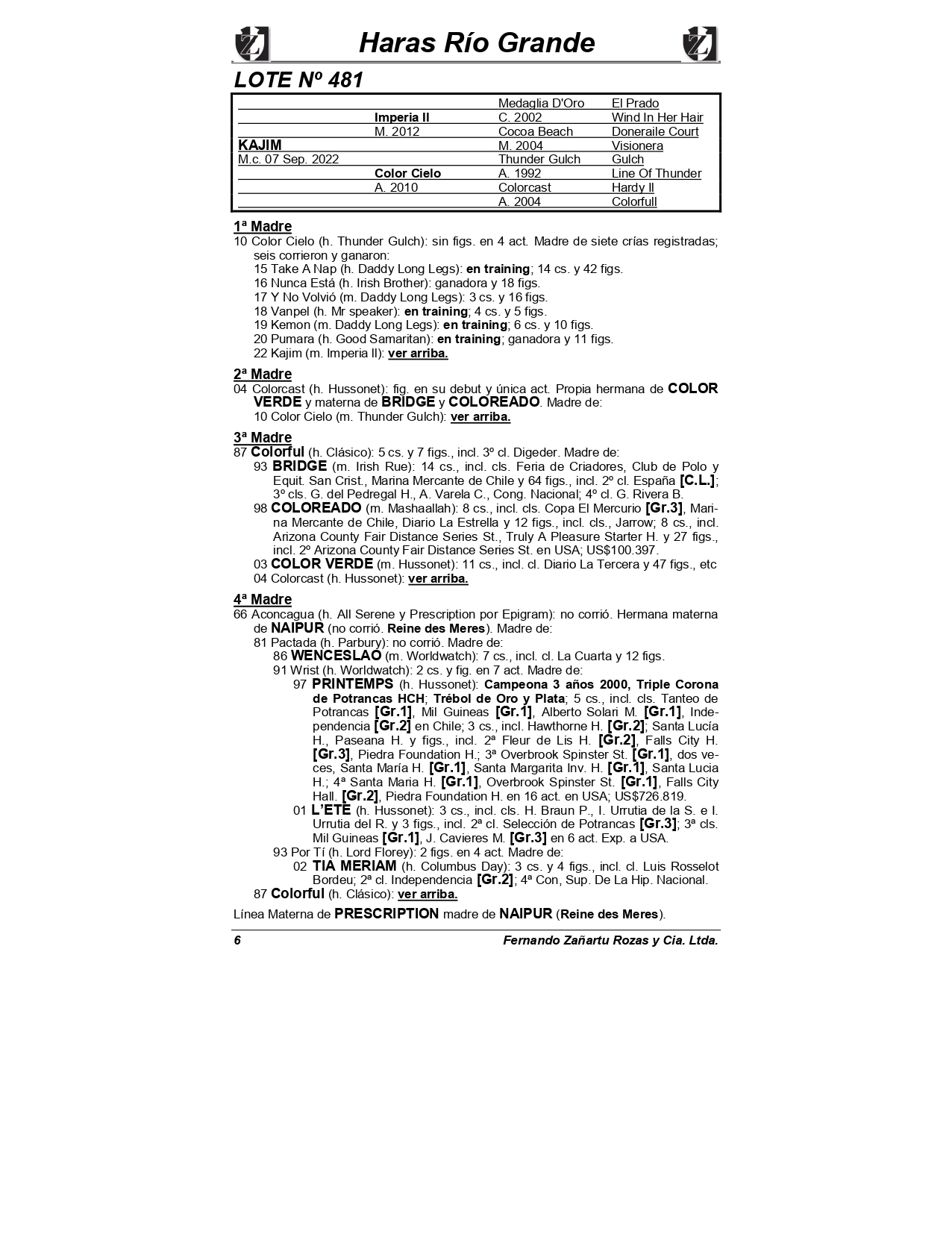 Haras Río Grande

LOTE Nº 481

| | | | |
|---|---|---|---|
| | | Medaglia D'Oro | El Prado |
| | Imperia II | C. 2002 | Wind In Her Hair |
| | M. 2012 | Cocoa Beach | Doneraile Court |
| KAJIM | | M. 2004 | Visionera |
| M.c. 07 Sep. 2022 | | Thunder Gulch | Gulch |
| | Color Cielo | A. 1992 | Line Of Thunder |
| | A. 2010 | Colorcast | Hardy II |
| | | A. 2004 | Colorfull |

1ª Madre
10 Color Cielo (h. Thunder Gulch): sin figs. en 4 act. Madre de siete crías registradas; seis corrieron y ganaron:
15 Take A Nap (h. Daddy Long Legs): en training; 14 cs. y 42 figs.
16 Nunca Está (h. Irish Brother): ganadora y 18 figs.
17 Y No Volvió (m. Daddy Long Legs): 3 cs. y 16 figs.
18 Vanpel (h. Mr speaker): en training; 4 cs. y 5 figs.
19 Kemon (m. Daddy Long Legs): en training; 6 cs. y 10 figs.
20 Pumara (h. Good Samaritan): en training; ganadora y 11 figs.
22 Kajim (m. Imperia II): ver arriba.

2ª Madre
04 Colorcast (h. Hussonet): fig. en su debut y única act. Propia hermana de COLOR VERDE y materna de BRIDGE y COLOREADO. Madre de:
10 Color Cielo (m. Thunder Gulch): ver arriba.

3ª Madre
87 Colorful (h. Clásico): 5 cs. y 7 figs., incl. 3º cl. Digeder. Madre de:
93 BRIDGE (m. Irish Rue): 14 cs., incl. cls. Feria de Criadores, Club de Polo y Equit. San Crist., Marina Mercante de Chile y 64 figs., incl. 2º cl. España [C.L.]; 3º cls. G. del Pedregal H., A. Varela C., Cong. Nacional; 4º cl. G. Rivera B.
98 COLOREADO (m. Mashaallah): 8 cs., incl. cls. Copa El Mercurio [Gr.3], Marina Mercante de Chile, Diario La Estrella y 12 figs., incl. cls., Jarrow; 8 cs., incl. Arizona County Fair Distance Series St., Truly A Pleasure Starter H. y 27 figs., incl. 2º Arizona County Fair Distance Series St. en USA; US$100.397.
03 COLOR VERDE (m. Hussonet): 11 cs., incl. cl. Diario La Tercera y 47 figs., etc
04 Colorcast (h. Hussonet): ver arriba.

4ª Madre
66 Aconcagua (h. All Serene y Prescription por Epigram): no corrió. Hermana materna de NAIPUR (no corrió. Reine des Meres). Madre de:
81 Pactada (h. Parbury): no corrió. Madre de:
86 WENCESLAO (m. Worldwatch): 7 cs., incl. cl. La Cuarta y 12 figs.
91 Wrist (h. Worldwatch): 2 cs. y fig. en 7 act. Madre de:
97 PRINTEMPS (h. Hussonet): Campeona 3 años 2000, Triple Corona de Potrancas HCH; Trébol de Oro y Plata; 5 cs., incl. cls. Tanteo de Potrancas [Gr.1], Mil Guineas [Gr.1], Alberto Solari M. [Gr.1], Independencia [Gr.2] en Chile; 3 cs., incl. Hawthorne H. [Gr.2]; Santa Lucía H., Paseana H. y figs., incl. 2ª Fleur de Lis H. [Gr.2], Falls City H. [Gr.3], Piedra Foundation H.; 3ª Overbrook Spinster St. [Gr.1], dos veces, Santa María H. [Gr.1], Santa Margarita Inv. H. [Gr.1], Santa Lucia H.; 4ª Santa Maria H. [Gr.1], Overbrook Spinster St. [Gr.1], Falls City Hall. [Gr.2], Piedra Foundation H. en 16 act. en USA; US$726.819.
01 L'ETE (h. Hussonet): 3 cs., incl. cls. H. Braun P., I. Urrutia de la S. e I. Urrutia del R. y 3 figs., incl. 2ª cl. Selección de Potrancas [Gr.3]; 3ª cls. Mil Guineas [Gr.1], J. Cavieres M. [Gr.3] en 6 act. Exp. a USA.
93 Por Tí (h. Lord Florey): 2 figs. en 4 act. Madre de:
02 TIA MERIAM (h. Columbus Day): 3 cs. y 4 figs., incl. cl. Luis Rosselot Bordeu; 2ª cl. Independencia [Gr.2]; 4ª Con, Sup. De La Hip. Nacional.
87 Colorful (h. Clásico): ver arriba.

Línea Materna de PRESCRIPTION madre de NAIPUR (Reine des Meres).

6 Fernando Zañartu Rozas y Cia. Ltda.